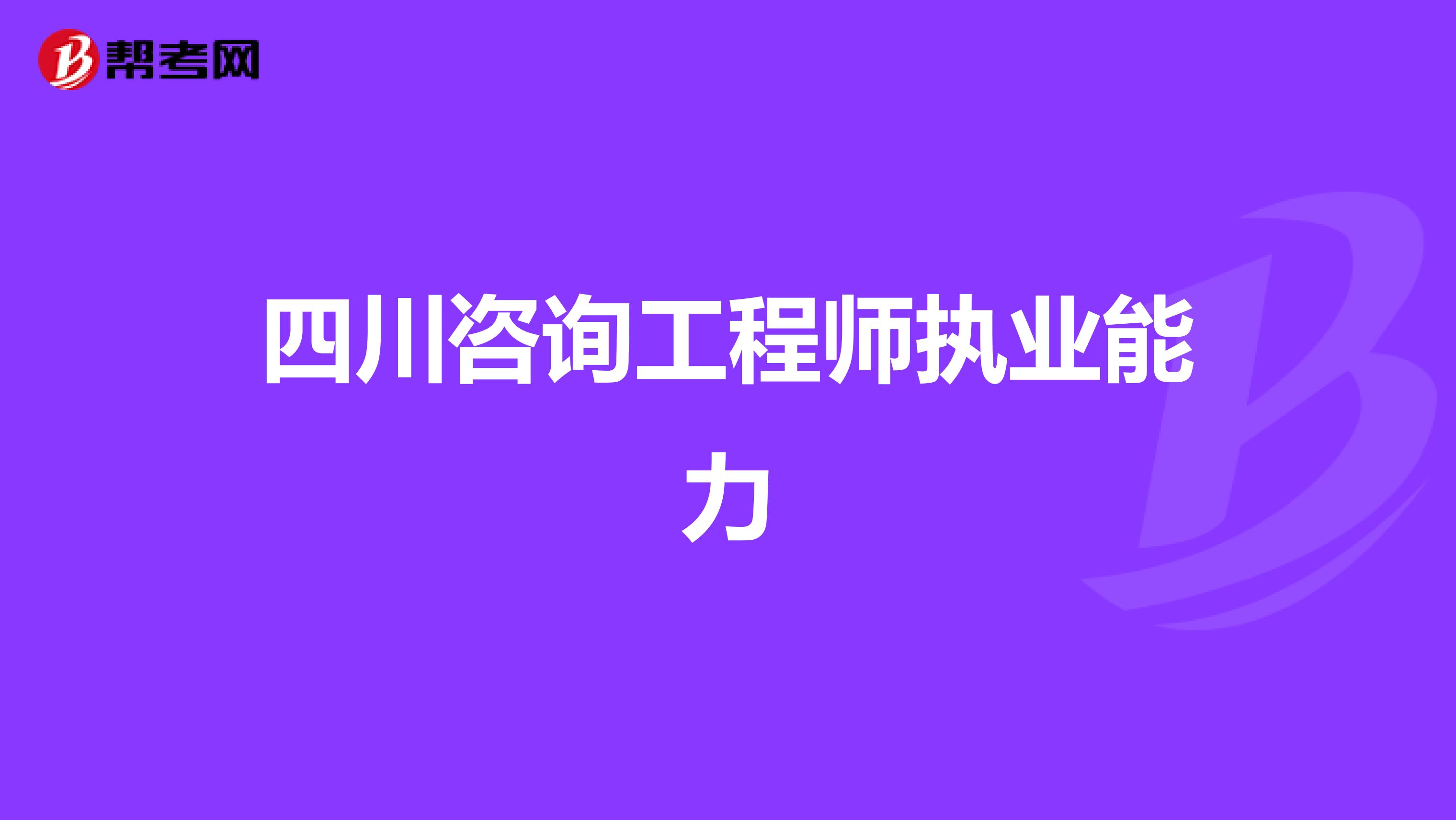 帮考网

四川咨询工程师执业能力